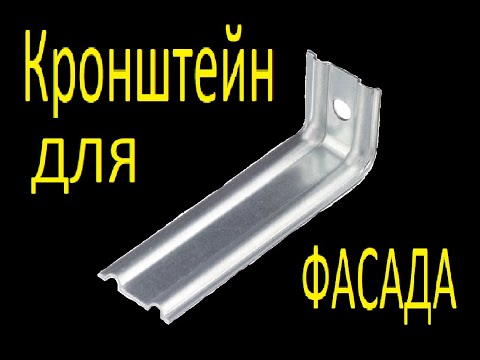 Кронштейн
для
ФАСАДА